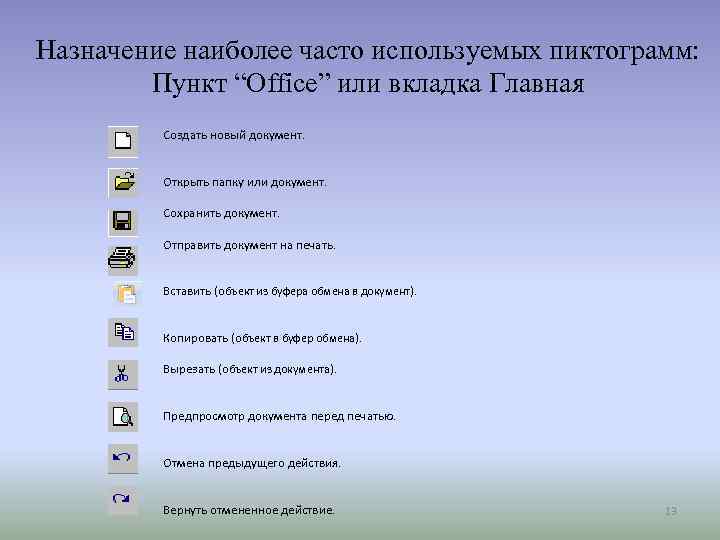 Назначение наиболее часто используемых пиктограмм: Пункт "Office" или вкладка Главная

Создать новый документ.

Открыть папку или документ.

Сохранить документ.

Отправить документ на печать.

Вставить (объект из буфера обмена в документ).

Копировать (объект в буфер обмена).

Вырезать (объект из документа).

Предпросмотр документа перед печатью.

Отмена предыдущего действия.

Вернуть отмененное действие.

13